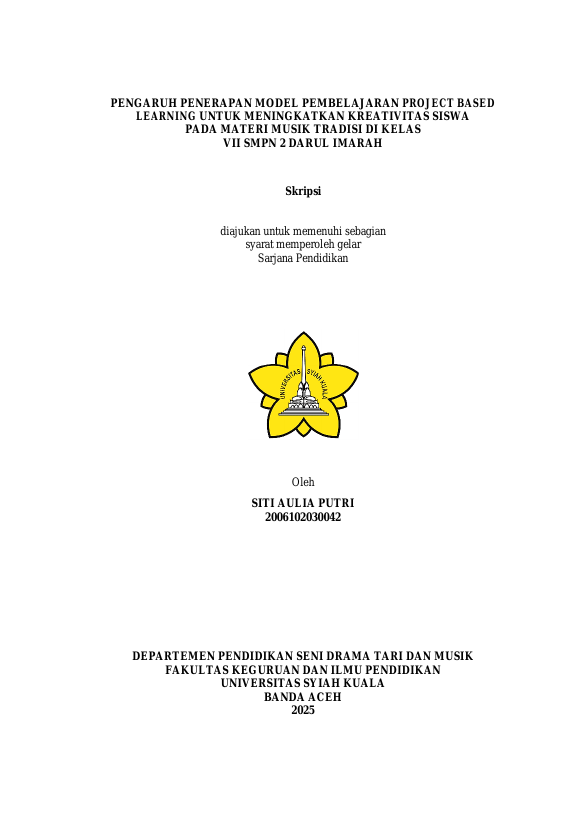 PENGARUH PENERAPAN MODEL PEMBELAJARAN PROJECT BASED LEARNING UNTUK MENINGKATKAN KREATIVITAS SISWA PADA MATERI MUSIK TRADISI DI KELAS VII SMPN 2 DARUL IMARAH

Skripsi

diajukan untuk memenuhi sebagian syarat memperoleh gelar Sarjana Pendidikan

UNIVERSITAS SYIAH KUALA

Oleh
SITI AULIA PUTRI
2006102030042

DEPARTEMEN PENDIDIKAN SENI DRAMA TARI DAN MUSIK
FAKULTAS KEGURUAN DAN ILMU PENDIDIKAN
UNIVERSITAS SYIAH KUALA
BANDA ACEH
2025